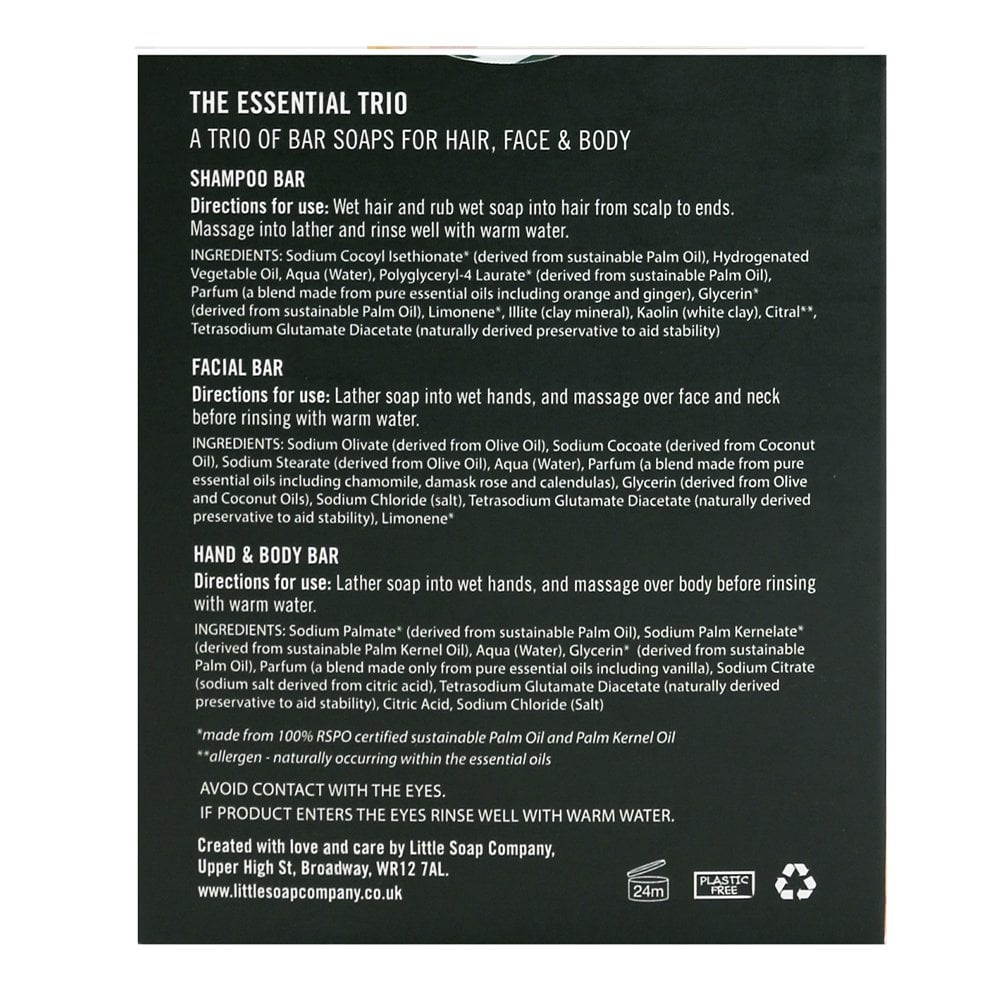 THE ESSENTIAL TRIO
A TRIO OF BAR SOAPS FOR HAIR, FACE & BODY

SHAMPOO BAR

Directions for use: Wet hair and rub wet soap into hair from scalp to ends. Massage into lather and rinse well with warm water.

INGREDIENTS: Sodium Cocoyl Isethionate* (derived from sustainable Palm Oil), Hydrogenated Vegetable Oil, Aqua (Water), Polyglyceryl-4 Laurate* (derived from sustainable Palm Oil), Parfum (a blend made from pure essential oils including orange and ginger), Glycerin* (derived from sustainable Palm Oil), Limonene*, Illite (clay mineral), Kaolin (white clay), Citral**, Tetrasodium Glutamate Diacetate (naturally derived preservative to aid stability)

FACIAL BAR

Directions for use: Lather soap into wet hands, and massage over face and neck before rinsing with warm water.

INGREDIENTS: Sodium Olivate (derived from Olive Oil), Sodium Cocoate (derived from Coconut Oil), Sodium Stearate (derived from Olive Oil), Aqua (Water), Parfum (a blend made from pure essential oils including chamomile, damask rose and calendulas), Glycerin (derived from Olive and Coconut Oils), Sodium Chloride (salt), Tetrasodium Glutamate Diacetate (naturally derived preservative to aid stability), Limonene*

HAND & BODY BAR

Directions for use: Lather soap into wet hands, and massage over body before rinsing with warm water.

INGREDIENTS: Sodium Palmate* (derived from sustainable Palm Oil), Sodium Palm Kernelate* (derived from sustainable Palm Kernel Oil), Aqua (Water), Glycerin* (derived from sustainable Palm Oil), Parfum (a blend made only from pure essential oils including vanilla), Sodium Citrate (sodium salt derived from citric acid), Tetrasodium Glutamate Diacetate (naturally derived preservative to aid stability), Citric Acid, Sodium Chloride (Salt)

*made from 100% RSPO certified sustainable Palm Oil and Palm Kernel Oil
**allergen - naturally occurring within the essential oils

AVOID CONTACT WITH THE EYES.
IF PRODUCT ENTERS THE EYES RINSE WELL WITH WARM WATER.

Created with love and care by Little Soap Company,
Upper High St, Broadway, WR12 7AL.
www.littlesoapcompany.co.uk

24m

PLASTIC FREE